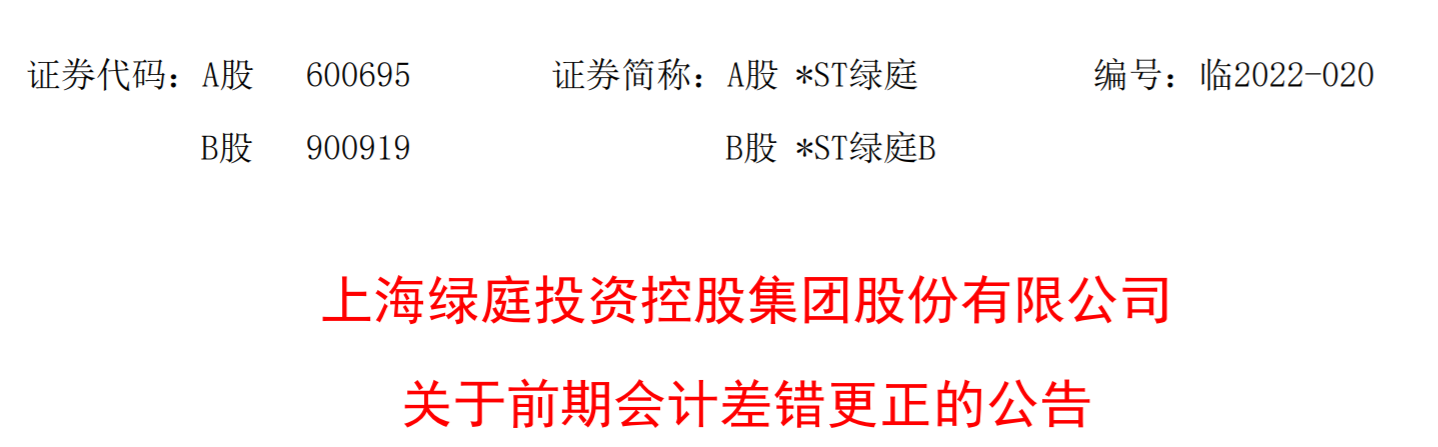 证券代码：A股 600695 证券简称：A股 *ST绿庭 编号：临2022-020

B股 900919 B股 *ST绿庭B

上海绿庭投资控股集团股份有限公司

关于前期会计差错更正的公告